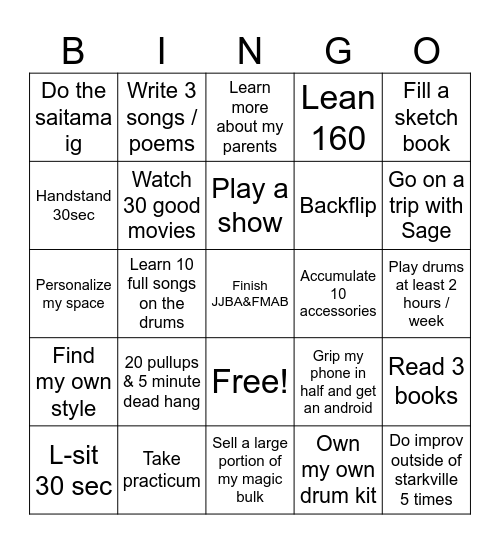 | B | I | N | G | O |
|---|---|---|---|---|
| Do the saitama ig | Write 3 songs / poems | Learn more about my parents | Lean 160 | Fill a sketch book |
| Handstand 30sec | Watch 30 good movies | Play a show | Backflip | Go on a trip with Sage |
| Personalize my space | Learn 10 full songs on the drums | Finish JJBA&FMAB | Accumulate 10 accessories | Play drums at least 2 hours / week |
| Find my own style | 20 pullups & 5 minute dead hang | Free! | Grip my phone in half and get an android | Read 3 books |
| L-sit 30 sec | Take practicum | Sell a large portion of my magic bulk | Own my own drum kit | Do improv outside of starkville 5 times |